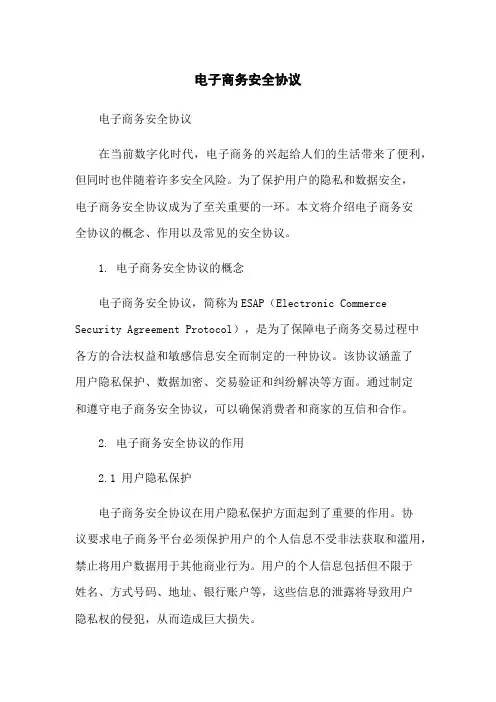 电子商务安全协议

电子商务安全协议

在当前数字化时代，电子商务的兴起给人们的生活带来了便利，但同时也伴随着许多安全风险。为了保护用户的隐私和数据安全，电子商务安全协议成为了至关重要的一环。本文将介绍电子商务安全协议的概念、作用以及常见的安全协议。

1. 电子商务安全协议的概念

电子商务安全协议，简称为ESAP（Electronic Commerce Security Agreement Protocol），是为了保障电子商务交易过程中各方的合法权益和敏感信息安全而制定的一种协议。该协议涵盖了用户隐私保护、数据加密、交易验证和纠纷解决等方面。通过制定和遵守电子商务安全协议，可以确保消费者和商家的互信和合作。

2. 电子商务安全协议的作用

2.1 用户隐私保护

电子商务安全协议在用户隐私保护方面起到了重要的作用。协议要求电子商务平台必须保护用户的个人信息不受非法获取和滥用，禁止将用户数据用于其他商业行为。用户的个人信息包括但不限于姓名、方式号码、地址、银行账户等，这些信息的泄露将导致用户隐私权的侵犯，从而造成巨大损失。